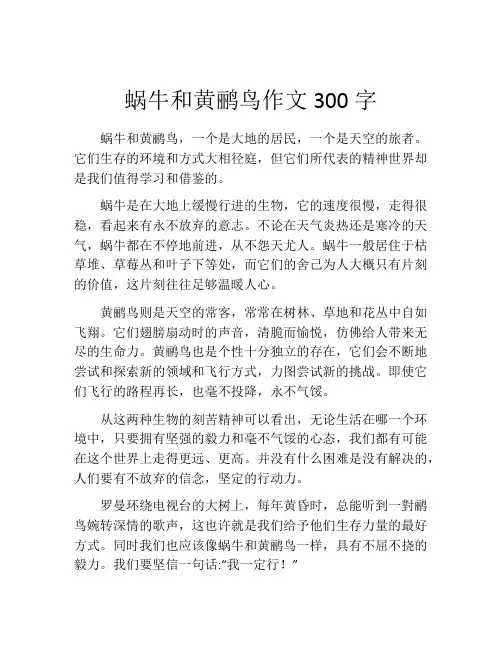 蜗牛和黄鹂鸟作文 300 字

蜗牛和黄鹂鸟，一个是大地的居民，一个是天空的旅者。它们生存的环境和方式大相径庭，但它们所代表的精神世界却是我们值得学习和借鉴的。

蜗牛是在大地上缓慢行进的生物，它的速度很慢，走得很稳，看起来有永不放弃的意志。不论在天气炎热还是寒冷的天气，蜗牛都在不停地前进，从不怨天尤人。蜗牛一般居住于枯草堆、草莓丛和叶子下等处，而它们的舍己为人大概只有片刻的价值，这片刻往往足够温暖人心。

黄鹂鸟则是天空的常客，常常在树林、草地和花丛中自如飞翔。它们翅膀扇动时的声音，清脆而愉悦，仿佛给人带来无尽的生命力。黄鹂鸟也是个性十分独立的存在，它们会不断地尝试和探索新的领域和飞行方式，力图尝试新的挑战。即使它们飞行的路程再长，也毫不投降，永不气馁。

从这两种生物的刻苦精神可以看出，无论生活在哪一个环境中，只要拥有坚强的毅力和毫不气馁的心态，我们都有可能在这个世界上走得更远、更高。并没有什么困难是没有解决的，人们要有不放弃的信念，坚定的行动力。

罗曼环绕电视台的大树上，每年黄昏时，总能听到一對鹂鸟婉转深情的歌声，这也许就是我们给予他们生存力量的最好方式。同时我们也应该像蜗牛和黄鹂鸟一样，具有不屈不挠的毅力。我们要坚信一句话:“我一定行！”